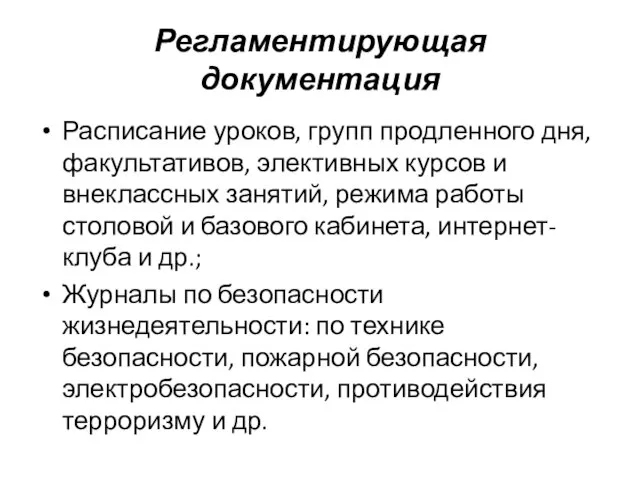 Регламентирующая документация

• Расписание уроков, групп продленного дня, факультативов, элективных курсов и внеклассных занятий, режима работы столовой и базового кабинета, интернет-клуба и др.;

• Журналы по безопасности жизнедеятельности: по технике безопасности, пожарной безопасности, электробезопасности, противодействия терроризму и др.